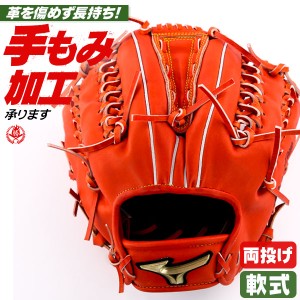 革を傷めず長持ち!

手もみ加工

承ります

両投げ

軟式